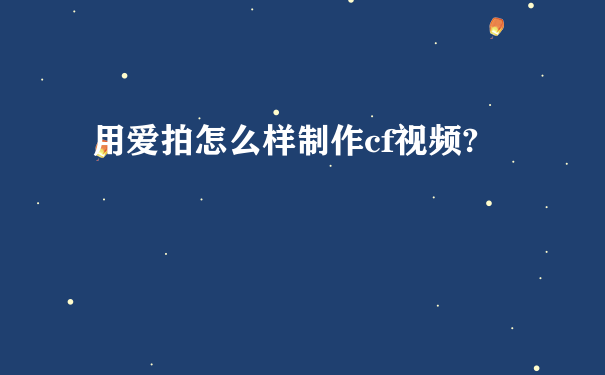 用爱拍怎么样制作cf视频?